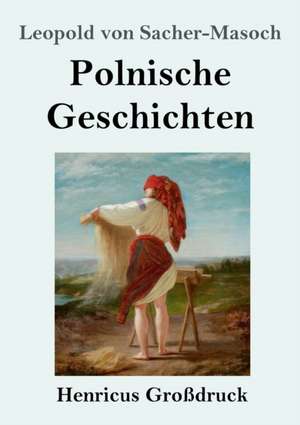 Leopold von Sacher-Masoch

Polnische Geschichten

Henricus Großdruck